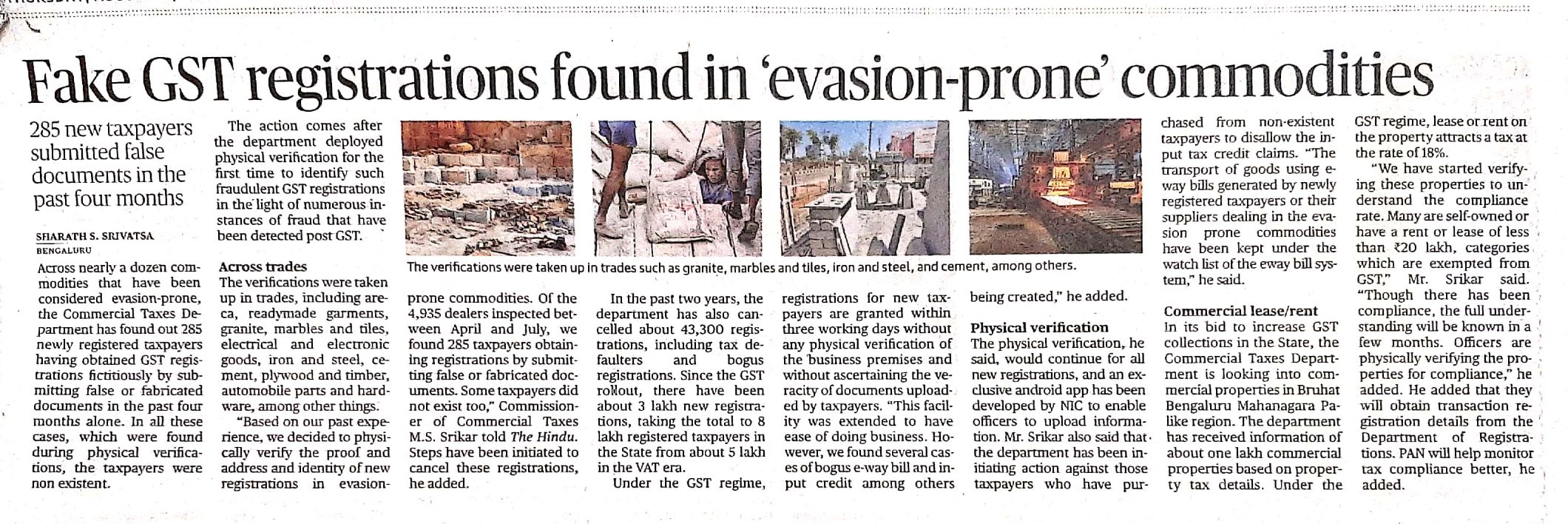 Fake GST registrations found in 'evasion-prone' commodities

285 new taxpayers submitted false documents in the past four months

SHARATH S. SRIVATSA
BENGALURU

Across nearly a dozen commodities that have been considered evasion-prone, the Commercial Taxes Department has found out 285 newly registered taxpayers having obtained GST registrations fictitiously by submitting false or fabricated documents in the past four months alone. In all these cases, which were found during physical verifications, the taxpayers were non existent.

The action comes after the department deployed physical verification for the first time to identify such fraudulent GST registrations in the light of numerous instances of fraud that have been detected post GST.

Across trades
The verifications were taken up in trades, including areca, readymade garments, granite, marbles and tiles, electrical and electronic goods, iron and steel, cement, plywood and timber, automobile parts and hardware, among other things.

"Based on our past experience, we decided to physically verify the proof and address and identity of new registrations in evasion-prone commodities. Of the 4,935 dealers inspected between April and July, we found 285 taxpayers obtaining registrations by submitting false or fabricated documents. Some taxpayers did not exist too," Commissioner of Commercial Taxes M.S. Srikar told The Hindu. Steps have been initiated to cancel these registrations, he added.

The verifications were taken up in trades such as granite, marbles and tiles, iron and steel, and cement, among others.

In the past two years, the department has also cancelled about 43,300 registrations, including tax defaulters and bogus registrations. Since the GST rollout, there have been about 3 lakh new registrations, taking the total to 8 lakh registered taxpayers in the State from about 5 lakh in the VAT era.

Under the GST regime, registrations for new taxpayers are granted within three working days without any physical verification of the business premises and without ascertaining the veracity of documents uploaded by taxpayers. "This facility was extended to have ease of doing business. However, we found several cases of bogus e-way bill and input credit among others being created," he added.

Physical verification
The physical verification, he said, would continue for all new registrations, and an exclusive android app has been developed by NIC to enable officers to upload information. Mr. Srikar also said that the department has been initiating action against those taxpayers who have purchased from non-existent taxpayers to disallow the input tax credit claims. "The transport of goods using e-way bills generated by newly registered taxpayers or their suppliers dealing in the evasion prone commodities have been kept under the watch list of the eway bill system," he said.

Commercial lease/rent
In its bid to increase GST collections in the State, the Commercial Taxes Department is looking into commercial properties in Bruhat Bengaluru Mahanagara Palike region. The department has received information of about one lakh commercial properties based on property tax details. Under the GST regime, lease or rent on the property attracts a tax at the rate of 18%.

"We have started verifying these properties to understand the compliance rate. Many are self-owned or have a rent or lease of less than ₹20 lakh, categories which are exempted from GST," Mr. Srikar said. "Though there has been compliance, the full understanding will be known in a few months. Officers are physically verifying the properties for compliance," he added. He added that they will obtain transaction registration details from the Department of Registrations. PAN will help monitor tax compliance better, he added.